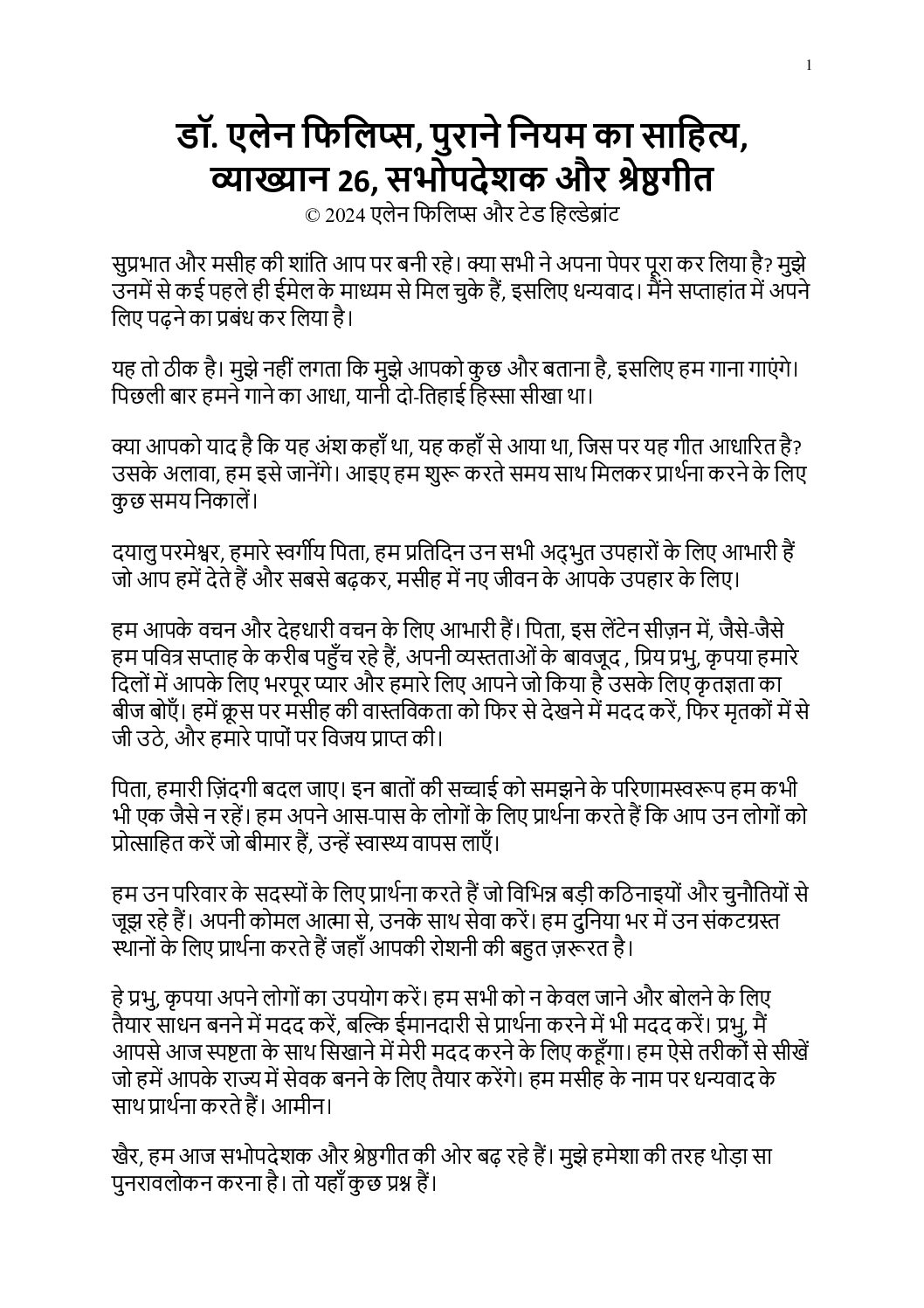 1

डॉ. एलेन फिलिप्स, पुराने नियम का साहित्य, व्याख्यान 26, सभोपदेशक और श्रेष्ठगीत
© 2024 एलेन फिलिप्स और टेड हिल्डेब्रांट

सुप्रभात और मसीह की शांति आप पर बनी रहे। क्या सभी ने अपना पेपर पूरा कर लिया है? मुझे उनमें से कई पहले ही ईमेल के माध्यम से मिल चुके हैं, इसलिए धन्यवाद। मैंने सप्ताहांत में अपने लिए पढ़ने का प्रबंध कर लिया है।

यह तो ठीक है। मुझे नहीं लगता कि मुझे आपको कुछ और बताना है, इसलिए हम गाना गाएंगे। पिछली बार हमने गाने का आधा, यानी दो-तिहाई हिस्सा सीखा था।

क्या आपको याद है कि यह अंश कहाँ था, यह कहाँ से आया था, जिस पर यह गीत आधारित है? उसके अलावा, हम इसे जानेंगे। आइए हम शुरू करते समय साथ मिलकर प्रार्थना करने के लिए कुछ समय निकालें।

दयालु परमेश्वर, हमारे स्वर्गीय पिता, हम प्रतिदिन उन सभी अद्भुत उपहारों के लिए आभारी हैं जो आप हमें देते हैं और सबसे बढ़कर, मसीह में नए जीवन के आपके उपहार के लिए।

हम आपके वचन और देहधारी वचन के लिए आभारी हैं। पिता, इस लेंटेन सीज़न में, जैसे-जैसे हम पवित्र सप्ताह के करीब पहुँच रहे हैं, अपनी व्यस्तताओं के बावजूद , प्रिय प्रभु, कृपया हमारे दिलों में आपके लिए भरपूर प्यार और हमारे लिए आपने जो किया है उसके लिए कृतज्ञता का बीज बोएँ। हमें क्रूस पर मसीह की वास्तविकता को फिर से देखने में मदद करें, फिर मृतकों में से जी उठे, और हमारे पापों पर विजय प्राप्त की।

पिता, हमारी ज़िंदगी बदल जाए। इन बातों की सच्चाई को समझने के परिणामस्वरूप हम कभी भी एक जैसे न रहें। हम अपने आस-पास के लोगों के लिए प्रार्थना करते हैं कि आप उन लोगों को प्रोत्साहित करें जो बीमार हैं, उन्हें स्वास्थ्य वापस लाएँ।

हम उन परिवार के सदस्यों के लिए प्रार्थना करते हैं जो विभिन्न बड़ी कठिनाइयों और चुनौतियों से जूझ रहे हैं। अपनी कोमल आत्मा से, उनके साथ सेवा करें। हम दुनिया भर में उन संकटग्रस्त स्थानों के लिए प्रार्थना करते हैं जहाँ आपकी रोशनी की बहुत ज़रूरत है।

हे प्रभु, कृपया अपने लोगों का उपयोग करें। हम सभी को न केवल जाने और बोलने के लिए तैयार साधन बनने में मदद करें, बल्कि ईमानदारी से प्रार्थना करने में भी मदद करें। प्रभु, मैं आपसे आज स्पष्टता के साथ सिखाने में मेरी मदद करने के लिए कहूँगा। हम ऐसे तरीकों से सीखें जो हमें आपके राज्य में सेवक बनने के लिए तैयार करेंगे। हम मसीह के नाम पर धन्यवाद के साथ प्रार्थना करते हैं। आमीन।

खैर, हम आज सभोपदेशक और श्रेष्ठगीत की ओर बढ़ रहे हैं। मुझे हमेशा की तरह थोड़ा सा पुनरावलोकन करना है। तो यहाँ कुछ प्रश्न हैं।